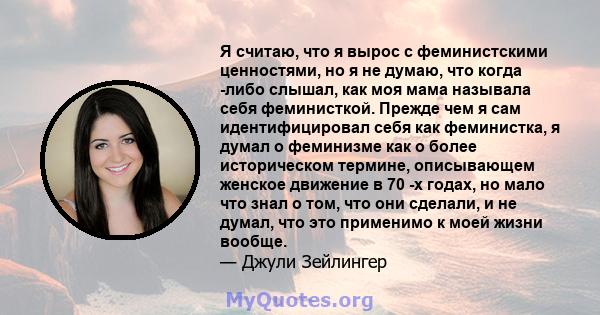 Я считаю, что я вырос с феминистскими ценностями, но я не думаю, что когда -либо слышал, как моя мама называла себя феминисткой. Прежде чем я сам идентифицировал себя как феминистка, я думал о феминизме как о более историческом термине, описывающем женское движение в 70 -х годах, но мало что знал о том, что они сделали, и не думал, что это применимо к моей жизни вообще.
— Джули Зейлингер

MyQuotes.org